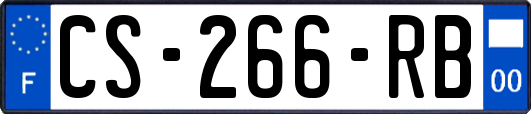 F
CS-266-RB
00